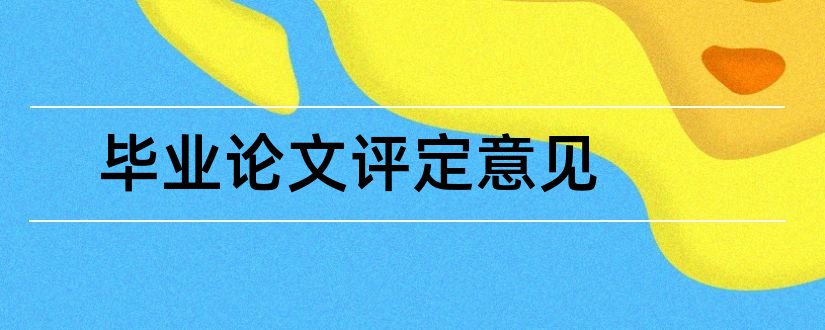 毕业论文评定意见